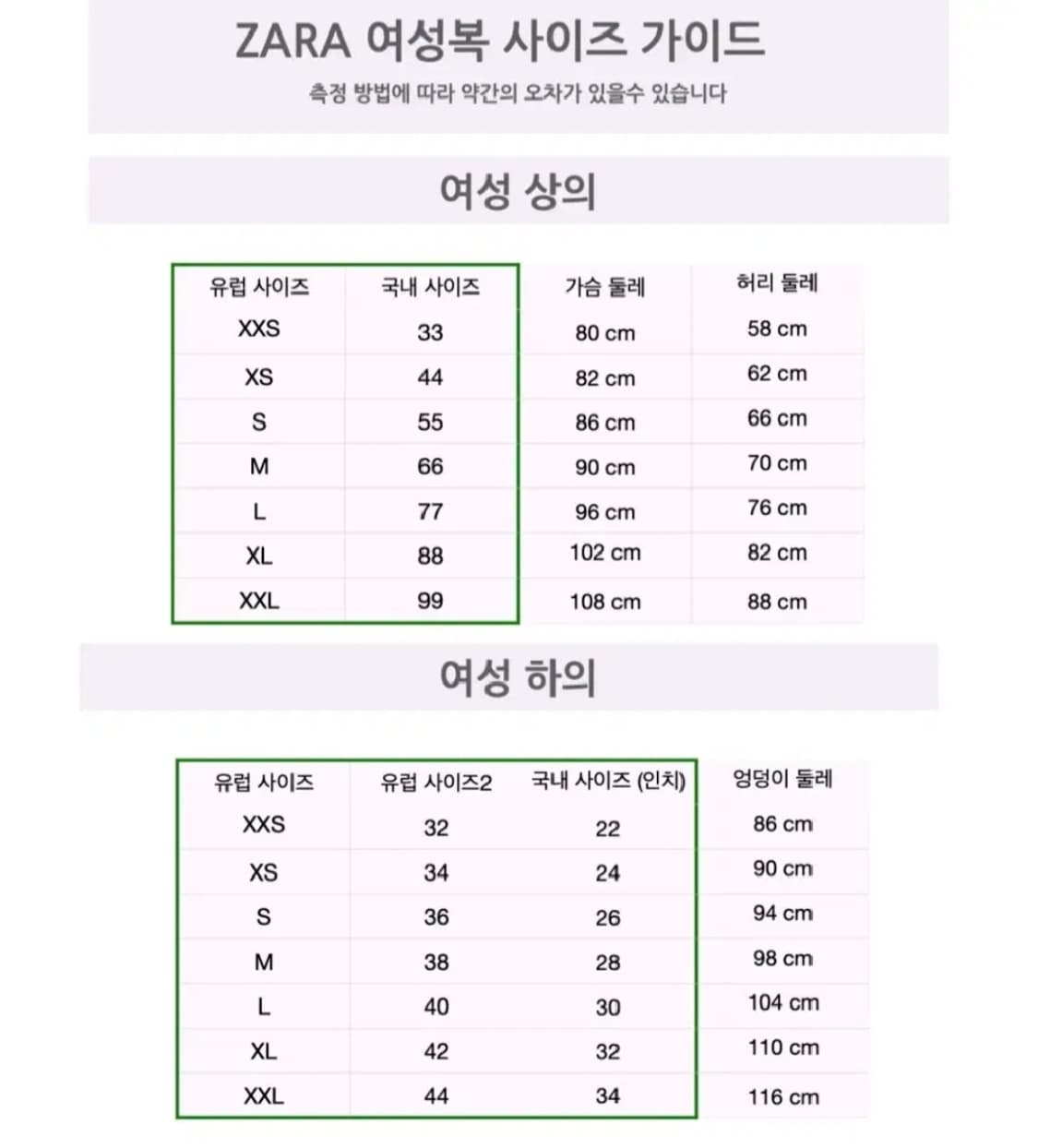 ZARA 여성복 사이즈 가이드

측정 방법에 따라 약간의 오차가 있을수 있습니다

여성 상의

| 유럽 사이즈 | 국내 사이즈 | 가슴 둘레 | 허리 둘레 |
|---|---|---|---|
| XXS | 33 | 80 cm | 58 cm |
| XS | 44 | 82 cm | 62 cm |
| S | 55 | 86 cm | 66 cm |
| M | 66 | 90 cm | 70 cm |
| L | 77 | 96 cm | 76 cm |
| XL | 88 | 102 cm | 82 cm |
| XXL | 99 | 108 cm | 88 cm |

여성 하의

| 유럽 사이즈 | 유럽 사이즈2 | 국내 사이즈 (인치) | 엉덩이 둘레 |
|---|---|---|---|
| XXS | 32 | 22 | 86 cm |
| XS | 34 | 24 | 90 cm |
| S | 36 | 26 | 94 cm |
| M | 38 | 28 | 98 cm |
| L | 40 | 30 | 104 cm |
| XL | 42 | 32 | 110 cm |
| XXL | 44 | 34 | 116 cm |